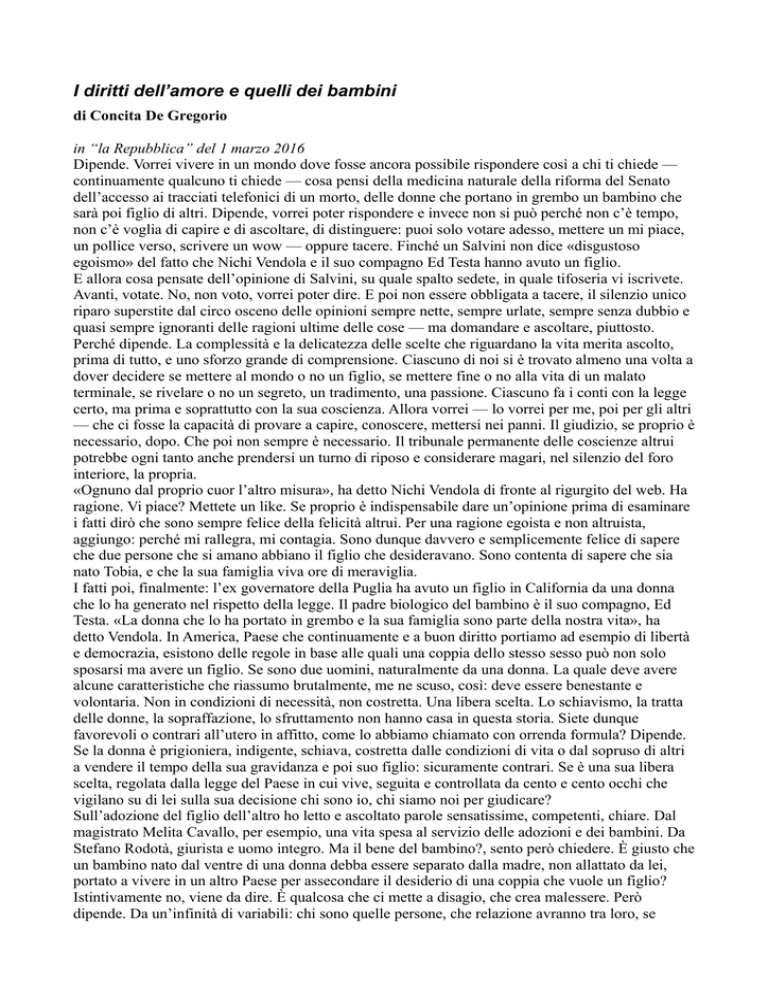 I diritti dell'amore e quelli dei bambini

di Concita De Gregorio

in "la Repubblica" del 1 marzo 2016

Dipende. Vorrei vivere in un mondo dove fosse ancora possibile rispondere così a chi ti chiede — continuamente qualcuno ti chiede — cosa pensi della medicina naturale della riforma del Senato dell'accesso ai tracciati telefonici di un morto, delle donne che portano in grembo un bambino che sarà poi figlio di altri. Dipende, vorrei poter rispondere e invece non si può perché non c'è tempo, non c'è voglia di capire e di ascoltare, di distinguere: puoi solo votare adesso, mettere un mi piace, un pollice verso, scrivere un wow — oppure tacere. Finché un Salvini non dice «disgustoso egoismo» del fatto che Nichi Vendola e il suo compagno Ed Testa hanno avuto un figlio.

E allora cosa pensate dell'opinione di Salvini, su quale spalto sedete, in quale tifoseria vi iscrivete. Avanti, votate. No, non voto, vorrei poter dire. E poi non essere obbligata a tacere, il silenzio unico riparo superstite dal circo osceno delle opinioni sempre nette, sempre urlate, sempre senza dubbio e quasi sempre ignoranti delle ragioni ultime delle cose — ma domandare e ascoltare, piuttosto.

Perché dipende. La complessità e la delicatezza delle scelte che riguardano la vita merita ascolto, prima di tutto, e uno sforzo grande di comprensione. Ciascuno di noi si è trovato almeno una volta a dover decidere se mettere al mondo o no un figlio, se mettere fine o no alla vita di un malato terminale, se rivelare o no un segreto, un tradimento, una passione. Ciascuno fa i conti con la legge certo, ma prima e soprattutto con la sua coscienza. Allora vorrei — lo vorrei per me, poi per gli altri — che ci fosse la capacità di provare a capire, conoscere, mettersi nei panni. Il giudizio, se proprio è necessario, dopo. Che poi non sempre è necessario. Il tribunale permanente delle coscienze altrui potrebbe ogni tanto anche prendersi un turno di riposo e considerare magari, nel silenzio del foro interiore, la propria.

«Ognuno dal proprio cuor l'altro misura», ha detto Nichi Vendola di fronte al rigurgito del web. Ha ragione. Vi piace? Mettete un like. Se proprio è indispensabile dare un'opinione prima di esaminare i fatti dirò che sono sempre felice della felicità altrui. Per una ragione egoista e non altruista, aggiungo: perché mi rallegra, mi contagia. Sono dunque davvero e semplicemente felice di sapere che due persone che si amano abbiano il figlio che desideravano. Sono contenta di sapere che sia nato Tobia, e che la sua famiglia viva ore di meraviglia.

I fatti poi, finalmente: l'ex governatore della Puglia ha avuto un figlio in California da una donna che lo ha generato nel rispetto della legge. Il padre biologico del bambino è il suo compagno, Ed Testa. «La donna che lo ha portato in grembo e la sua famiglia sono parte della nostra vita», ha detto Vendola. In America, Paese che continuamente e a buon diritto portiamo ad esempio di libertà e democrazia, esistono delle regole in base alle quali una coppia dello stesso sesso può non solo sposarsi ma avere un figlio. Se sono due uomini, naturalmente da una donna. La quale deve avere alcune caratteristiche che riassumo brutalmente, me ne scuso, così: deve essere benestante e volontaria. Non in condizioni di necessità, non costretta. Una libera scelta. Lo schiavismo, la tratta delle donne, la sopraffazione, lo sfruttamento non hanno casa in questa storia. Siete dunque favorevoli o contrari all'utero in affitto, come lo abbiamo chiamato con orrenda formula? Dipende. Se la donna è prigioniera, indigente, schiava, costretta dalle condizioni di vita o dal sopruso di altri a vendere il tempo della sua gravidanza e poi suo figlio: sicuramente contrari. Se è una sua libera scelta, regolata dalla legge del Paese in cui vive, seguita e controllata da cento e cento occhi che vigilano su di lei sulla sua decisione chi sono io, chi siamo noi per giudicare?

Sull'adozione del figlio dell'altro ho letto e ascoltato parole sensatissime, competenti, chiare. Dal magistrato Melita Cavallo, per esempio, una vita spesa al servizio delle adozioni e dei bambini. Da Stefano Rodotà, giurista e uomo integro. Ma il bene del bambino?, sento però chiedere. È giusto che un bambino nato dal ventre di una donna debba essere separato dalla madre, non allattato da lei, portato a vivere in un altro Paese per assecondare il desiderio di una coppia che vuole un figlio? Istintivamente no, viene da dire. È qualcosa che ci mette a disagio, che crea malessere. Però dipende. Da un'infinità di variabili: chi sono quelle persone, che relazione avranno tra loro, se